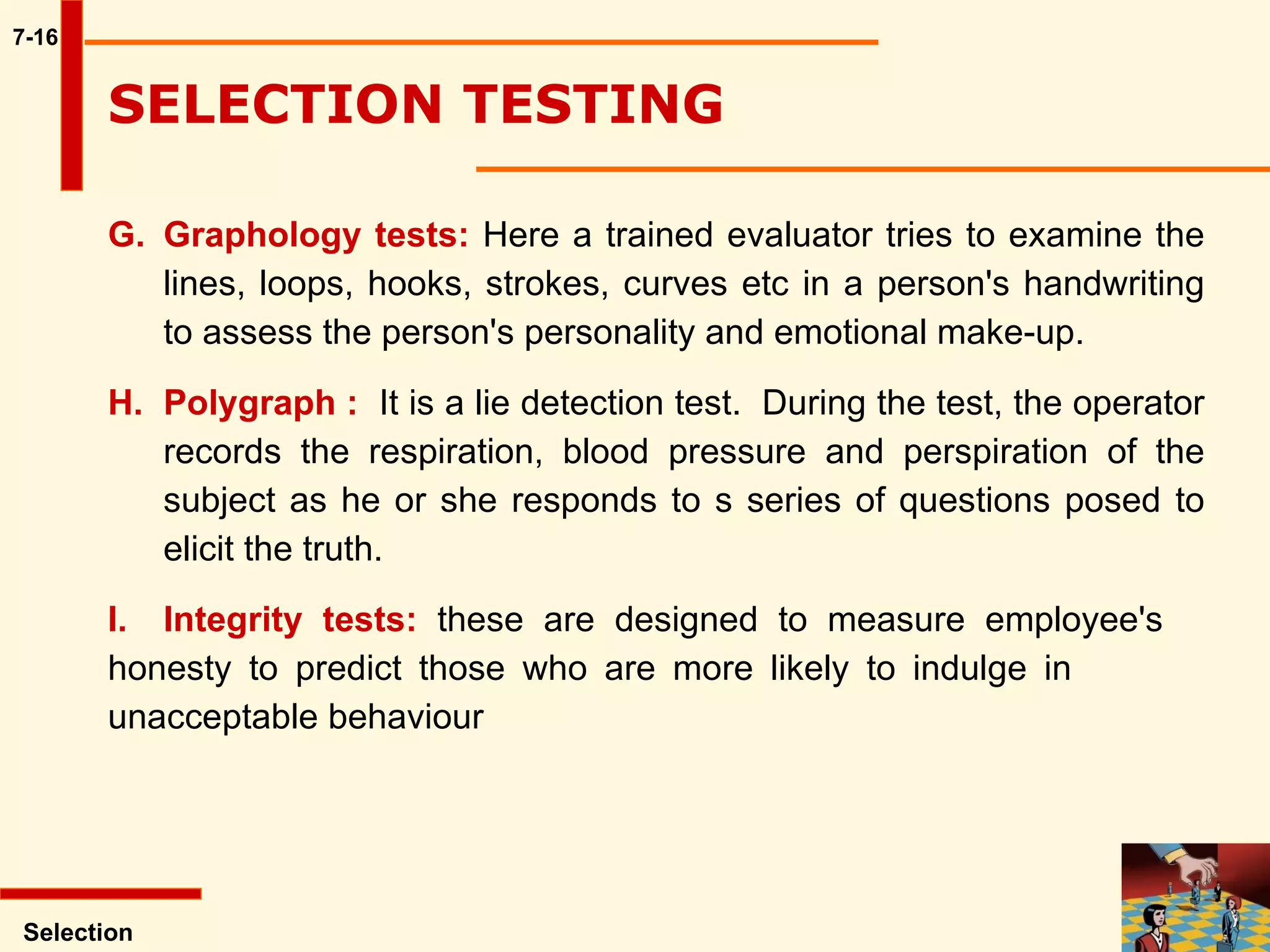 7-16

SELECTION TESTING

G. Graphology tests: Here a trained evaluator tries to examine the lines, loops, hooks, strokes, curves etc in a person's handwriting to assess the person's personality and emotional make-up.

H. Polygraph : It is a lie detection test. During the test, the operator records the respiration, blood pressure and perspiration of the subject as he or she responds to s series of questions posed to elicit the truth.

I. Integrity tests: these are designed to measure employee's honesty to predict those who are more likely to indulge in unacceptable behaviour

Selection